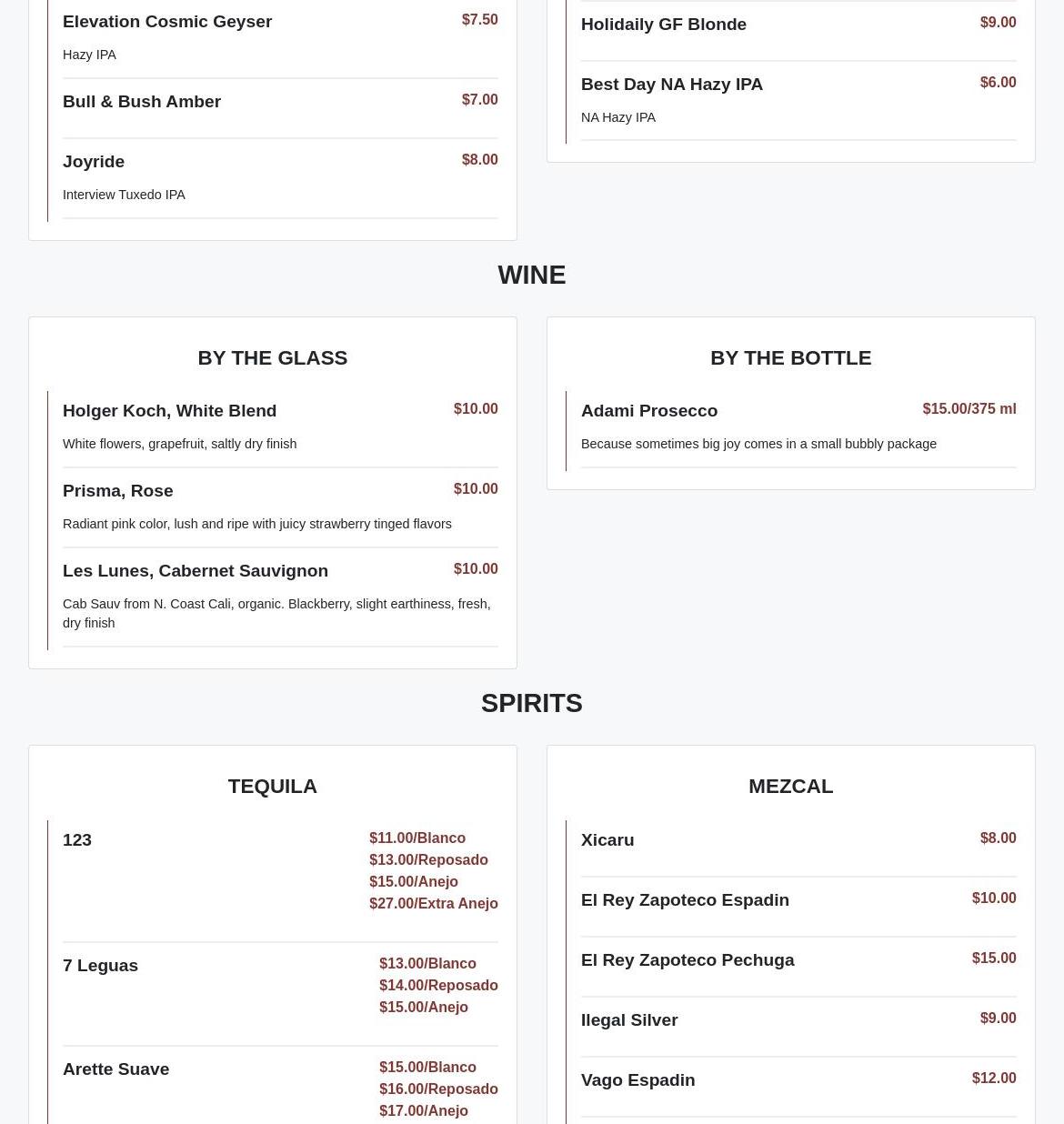 Elevation Cosmic Geyser
$7.50
Hazy IPA

Bull & Bush Amber
$7.00

Joyride
$8.00
Interview Tuxedo IPA

Holidaily GF Blonde
$9.00

Best Day NA Hazy IPA
$6.00
NA Hazy IPA

WINE

BY THE GLASS

Holger Koch, White Blend
$10.00
White flowers, grapefruit, saltly dry finish

Prisma, Rose
$10.00
Radiant pink color, lush and ripe with juicy strawberry tinged flavors

Les Lunes, Cabernet Sauvignon
$10.00
Cab Sauv from N. Coast Cali, organic. Blackberry, slight earthiness, fresh, dry finish

BY THE BOTTLE

Adami Prosecco
$15.00/375 ml
Because sometimes big joy comes in a small bubbly package

SPIRITS

TEQUILA

123
$11.00/Blanco
$13.00/Reposado
$15.00/Anejo
$27.00/Extra Anejo

7 Leguas
$13.00/Blanco
$14.00/Reposado
$15.00/Anejo

Arette Suave
$15.00/Blanco
$16.00/Reposado
$17.00/Anejo

MEZCAL

Xicaru
$8.00

El Rey Zapoteco Espadin
$10.00

El Rey Zapoteco Pechuga
$15.00

Ilegal Silver
$9.00

Vago Espadin
$12.00